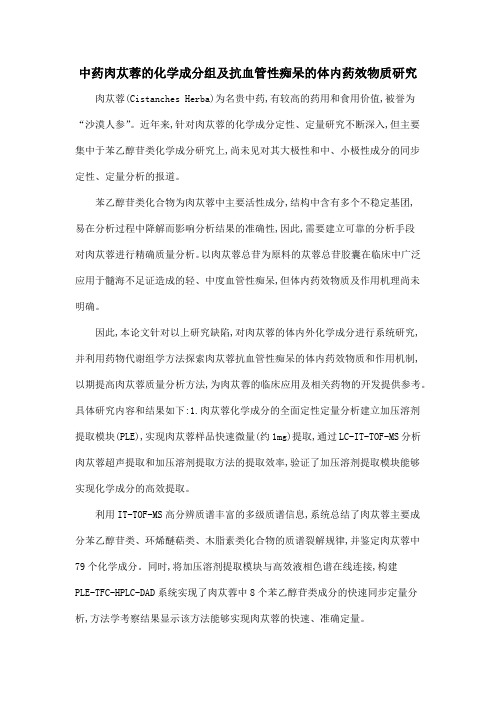 中药肉苁蓉的化学成分组及抗血管性痴呆的体内药效物质研究

肉苁蓉(Cistanches Herba)为名贵中药,有较高的药用和食用价值,被誉为“沙漠人参”。近年来,针对肉苁蓉的化学成分定性、定量研究不断深入,但主要集中于苯乙醇苷类化学成分研究上,尚未见对其大极性和中、小极性成分的同步定性、定量分析的报道。

苯乙醇苷类化合物为肉苁蓉中主要活性成分,结构中含有多个不稳定基团,易在分析过程中降解而影响分析结果的准确性,因此,需要建立可靠的分析手段对肉苁蓉进行精确质量分析。以肉苁蓉总苷为原料的苁蓉总苷胶囊在临床中广泛应用于髓海不足证造成的轻、中度血管性痴呆,但体内药效物质及作用机理尚未明确。

因此,本论文针对以上研究缺陷,对肉苁蓉的体内外化学成分进行系统研究,并利用药物代谢组学方法探索肉苁蓉抗血管性痴呆的体内药效物质和作用机制,以期提高肉苁蓉质量分析方法,为肉苁蓉的临床应用及相关药物的开发提供参考。具体研究内容和结果如下:1.肉苁蓉化学成分的全面定性定量分析建立加压溶剂提取模块(PLE),实现肉苁蓉样品快速微量(约1mg)提取,通过LC-IT-TOF-MS分析肉苁蓉超声提取和加压溶剂提取方法的提取效率,验证了加压溶剂提取模块能够实现化学成分的高效提取。

利用IT-TOF-MS高分辨质谱丰富的多级质谱信息,系统总结了肉苁蓉主要成分苯乙醇苷类、环烯醚萜类、木脂素类化合物的质谱裂解规律,并鉴定肉苁蓉中79个化学成分。同时,将加压溶剂提取模块与高效液相色谱在线连接,构建PLE-TFC-HPLC-DAD系统实现了肉苁蓉中8个苯乙醇苷类成分的快速同步定量分析,方法学考察结果显示该方法能够实现肉苁蓉的快速、准确定量。